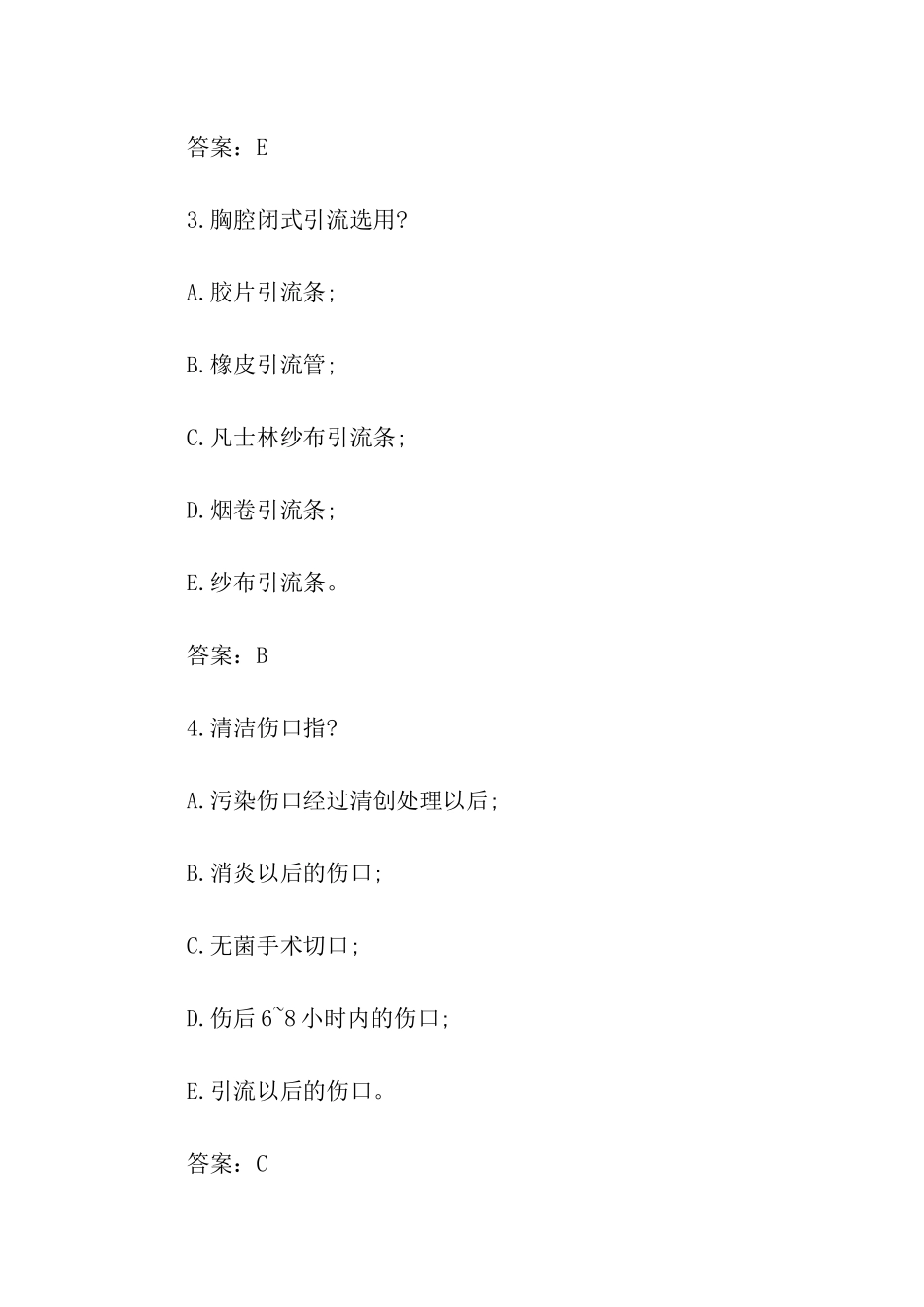 答案：E

3.胸腔闭式引流选用?

A.胶片引流条;

B.橡皮引流管;

C.凡士林纱布引流条;

D.烟卷引流条;

E.纱布引流条。

答案：B

4.清洁伤口指?

A.污染伤口经过清创处理以后;

B.消炎以后的伤口;

C.无菌手术切口;

D.伤后 6~8 小时内的伤口;

E.引流以后的伤口。

答案：C